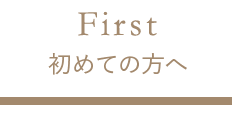 First
初めての方へ